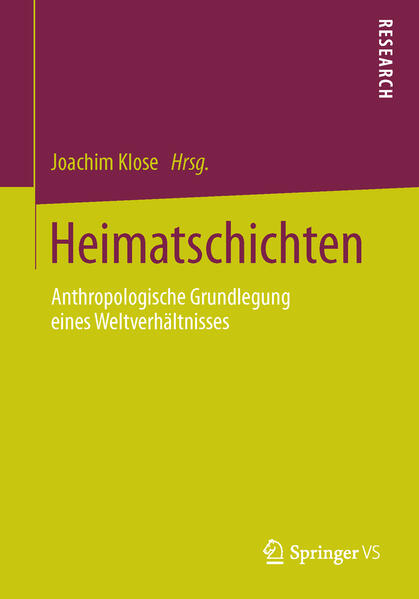 RESEARCH

Joachim Klose Hrsg.

Heimatschichten

Anthropologische Grundlegung eines Weltverhältnisses

Springer VS